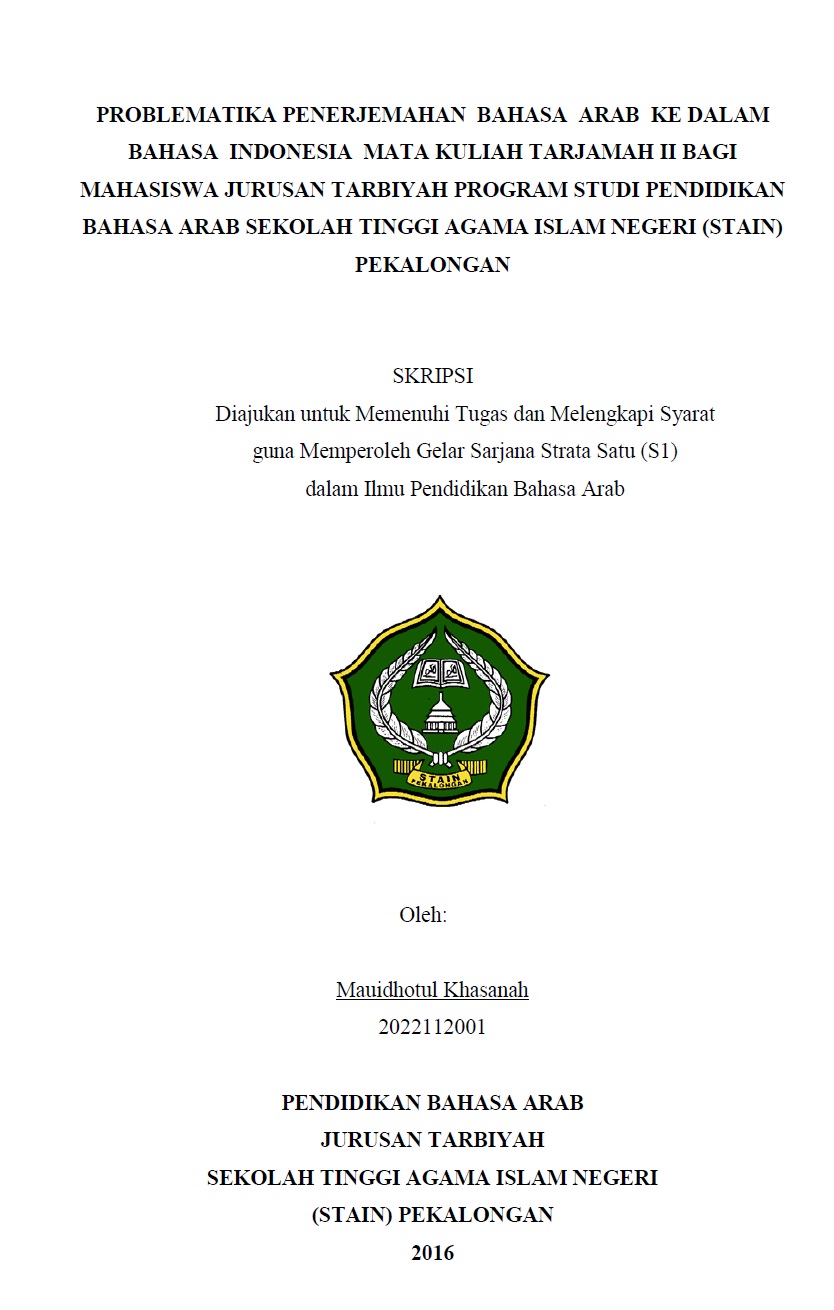 PROBLEMATIKA PENERJEMAHAN BAHASA ARAB KE DALAM BAHASA INDONESIA MATA KULIAH TARJAMAH II BAGI MAHASISWA JURUSAN TARBIYAH PROGRAM STUDI PENDIDIKAN BAHASA ARAB SEKOLAH TINGGI AGAMA ISLAM NEGERI (STAIN) PEKALONGAN

SKRIPSI
Diajukan untuk Memenuhi Tugas dan Melengkapi Syarat
guna Memperoleh Gelar Sarjana Strata Satu (S1)
dalam Ilmu Pendidikan Bahasa Arab

STAIN
PEKALONGAN

Oleh:

Mauidhotul Khasanah
2022112001

PENDIDIKAN BAHASA ARAB
JURUSAN TARBIYAH
SEKOLAH TINGGI AGAMA ISLAM NEGERI
(STAIN) PEKALONGAN
2016